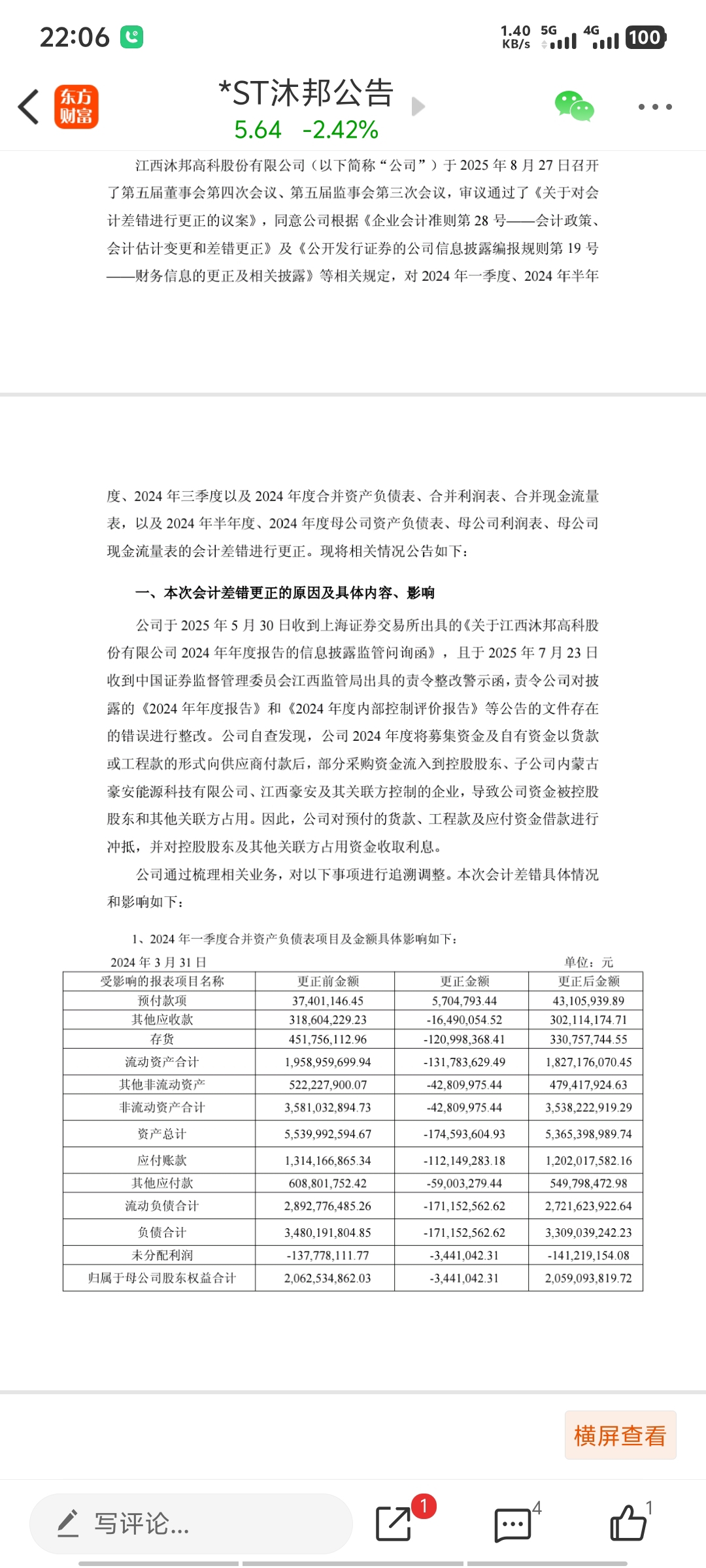 22:06

1.40 KB/s 5G 4G 100

东方财富

*ST沐邦公告
5.64 -2.42%

江西沐邦高科股份有限公司（以下简称“公司”）于 2025 年 8 月 27 日召开了第五届董事会第四次会议、第五届监事会第三次会议，审议通过了《关于对会计差错进行更正的议案》，同意公司根据《企业会计准则第 28 号——会计政策、会计估计变更和差错更正》及《公开发行证券的公司信息披露编报规则第 19 号——财务信息的更正及相关披露》等相关规定，对 2024 年一季度、2024 年半年

度、2024 年三季度以及 2024 年度合并资产负债表、合并利润表、合并现金流量表，以及 2024 年半年度、2024 年度母公司资产负债表、母公司利润表、母公司现金流量表的会计差错进行更正。现将相关情况公告如下：

一、本次会计差错更正的原因及具体内容、影响

公司于 2025 年 5 月 30 日收到上海证券交易所出具的《关于江西沐邦高科股份有限公司 2024 年年度报告的信息披露监管问询函》，且于 2025 年 7 月 23 日收到中国证券监督管理委员会江西监管局出具的责令整改警示函，责令公司对披露的《2024 年年度报告》和《2024 年度内部控制评价报告》等公告的文件存在的错误进行整改。公司自查发现，公司 2024 年度将募集资金及自有资金以货款或工程款的形式向供应商付款后，部分采购资金流入到控股股东、子公司内蒙古豪安能源科技有限公司、江西豪安及其关联方控制的企业，导致公司资金被控股股东和其他关联方占用。因此，公司对预付的货款、工程款及应付资金借款进行冲抵，并对控股股东及其他关联方占用资金收取利息。

公司通过梳理相关业务，对以下事项进行追溯调整。本次会计差错具体情况和影响如下：

1、2024 年一季度合并资产负债表项目及金额具体影响如下：

2024 年 3 月 31 日　　单位：元

| 受影响的报表项目名称 | 更正前金额 | 更正金额 | 更正后金额 |
|---|---|---|---|
| 预付款项 | 37,401,146.45 | 5,704,793.44 | 43,105,939.89 |
| 其他应收款 | 318,604,229.23 | -16,490,054.52 | 302,114,174.71 |
| 存货 | 451,756,112.96 | -120,998,368.41 | 330,757,744.55 |
| 流动资产合计 | 1,958,959,699.94 | -131,783,629.49 | 1,827,176,070.45 |
| 其他非流动资产 | 522,227,900.07 | -42,809,975.44 | 479,417,924.63 |
| 非流动资产合计 | 3,581,032,894.73 | -42,809,975.44 | 3,538,222,919.29 |
| 资产总计 | 5,539,992,594.67 | -174,593,604.93 | 5,365,398,989.74 |
| 应付账款 | 1,314,166,865.34 | -112,149,283.18 | 1,202,017,582.16 |
| 其他应付款 | 608,801,752.42 | -59,003,279.44 | 549,798,472.98 |
| 流动负债合计 | 2,892,776,485.26 | -171,152,562.62 | 2,721,623,922.64 |
| 负债合计 | 3,480,191,804.85 | -171,152,562.62 | 3,309,039,242.23 |
| 未分配利润 | -137,778,111.77 | -3,441,042.31 | -141,219,154.08 |
| 归属于母公司股东权益合计 | 2,062,534,862.03 | -3,441,042.31 | 2,059,093,819.72 |

横屏查看

写评论...　1　4　1